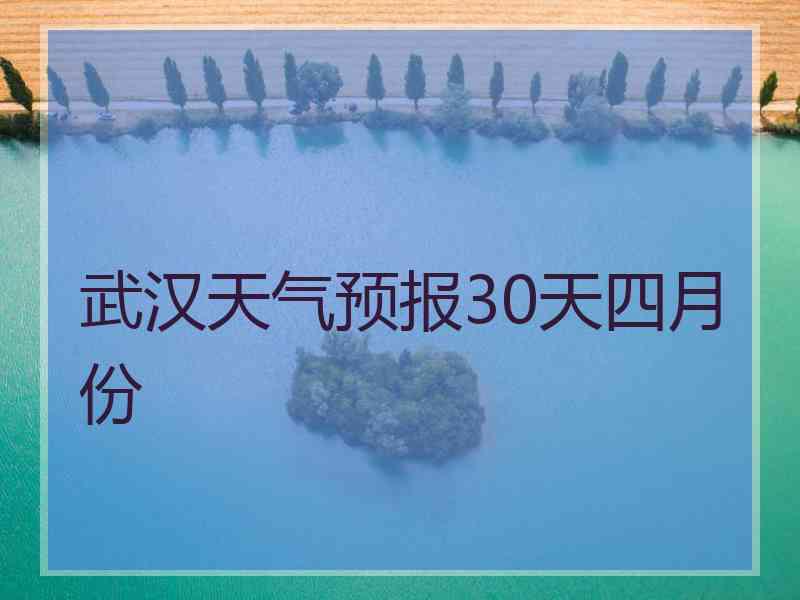 武汉天气预报30天四月份